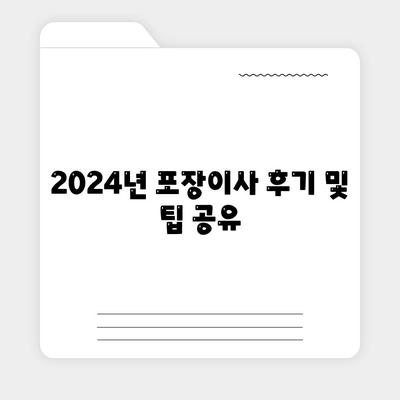 2024년 포장이사 후기 및 팁 공유